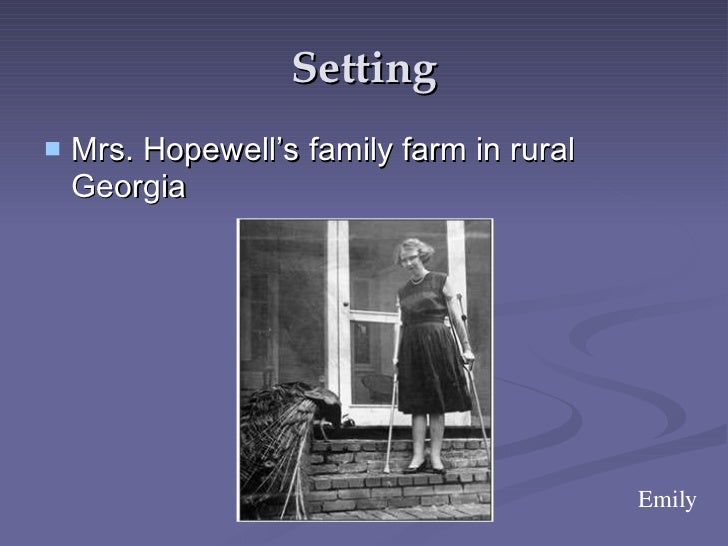 Setting

• Mrs. Hopewell's family farm in rural Georgia

Emily